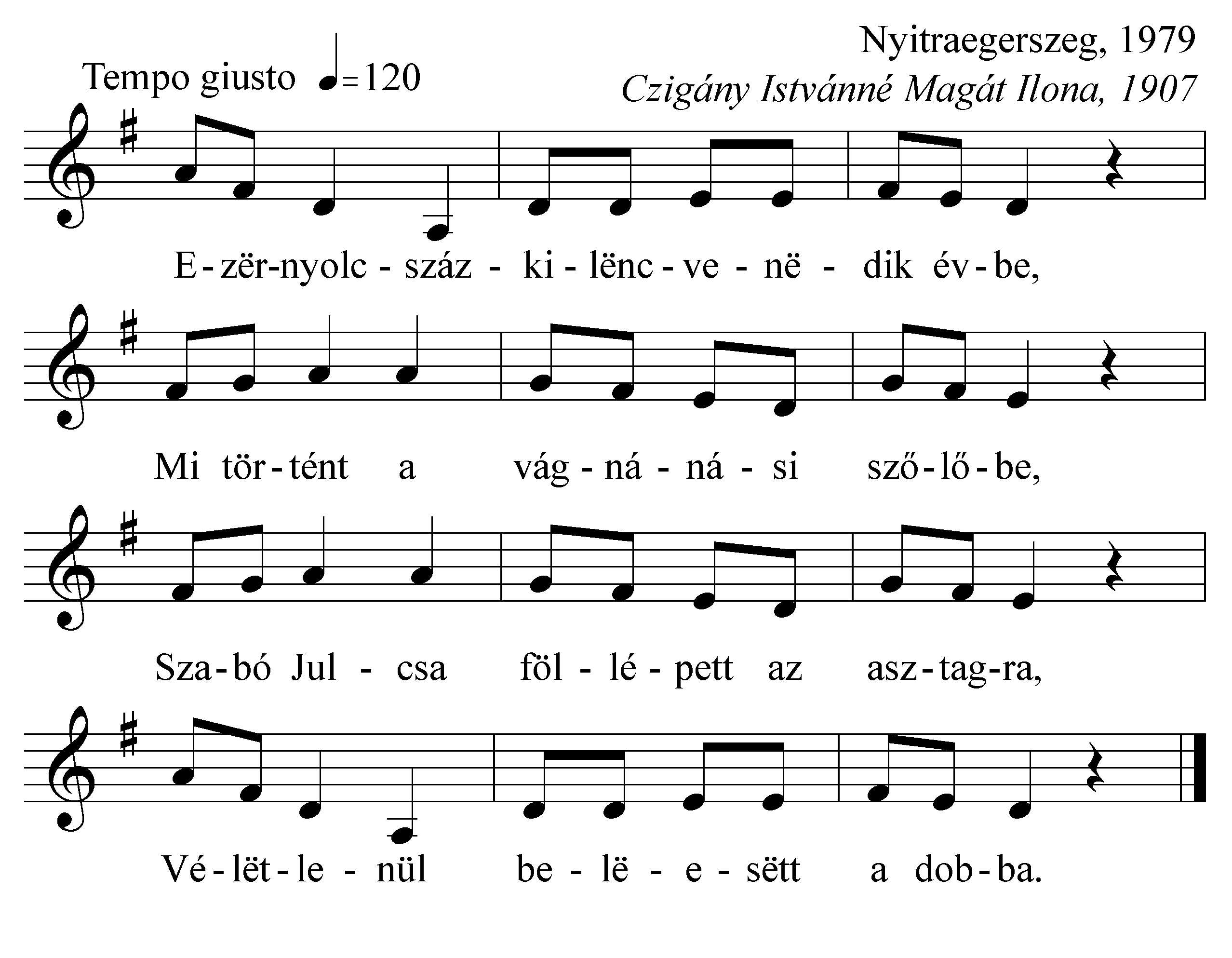 Nyitraegerszeg, 1979

Tempo giusto ♩=120

Czigány Istvánné Magát Ilona, 1907

E-zër-nyolc-száz-ki-lënc-ve-në-dik év-be,

Mi tör-tént a vág-ná-ná-si sző-lő-be,

Sza-bó Jul-csa föl-lé-pett az asz-tag-ra,

Vé-lët-le-nül be-lë-e-sëtt a dob-ba.